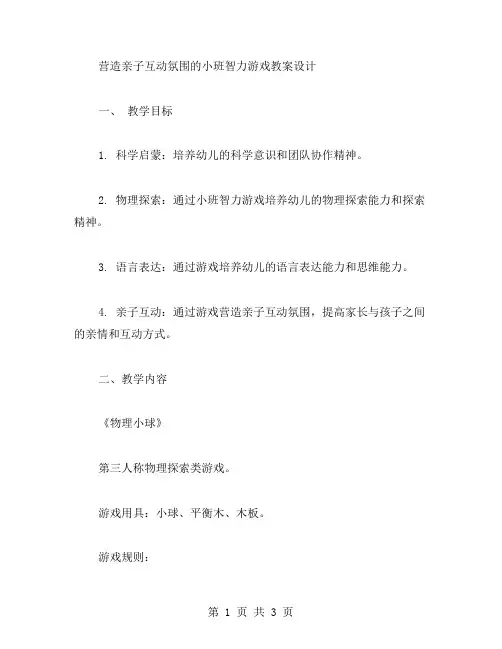 营造亲子互动氛围的小班智力游戏教案设计

一、 教学目标

1. 科学启蒙：培养幼儿的科学意识和团队协作精神。

2. 物理探索：通过小班智力游戏培养幼儿的物理探索能力和探索精神。

3. 语言表达：通过游戏培养幼儿的语言表达能力和思维能力。

4. 亲子互动：通过游戏营造亲子互动氛围，提高家长与孩子之间的亲情和互动方式。

二、教学内容

《物理小球》

第三人称物理探索类游戏。

游戏用具：小球、平衡木、木板。

游戏规则：

第 1 页 共 3 页